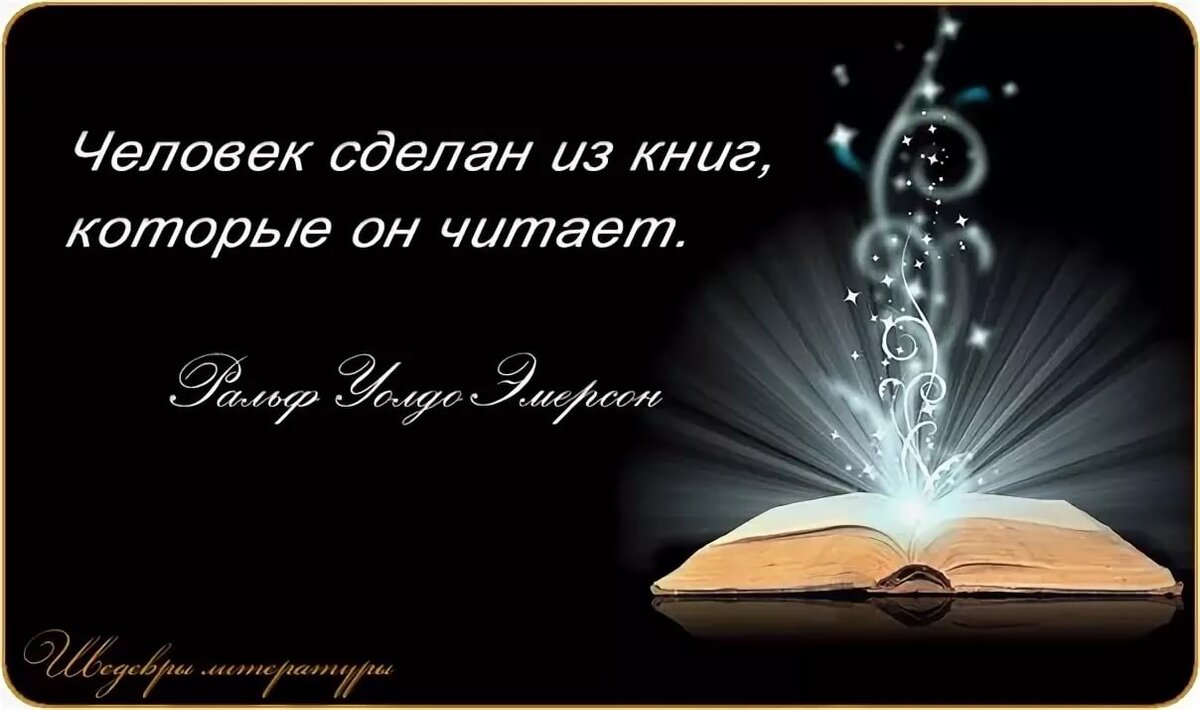 Человек сделан из книг, которые он читает.

Ральф Уолдо Эмерсон

Шедевры литературы